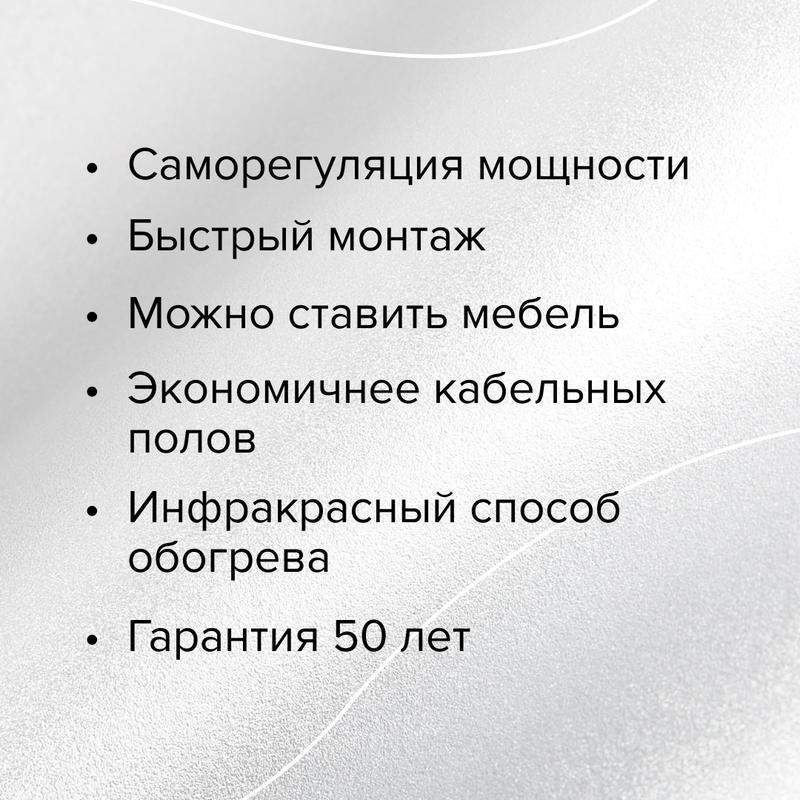 • Саморегуляция мощности
• Быстрый монтаж
• Можно ставить мебель
• Экономичнее кабельных полов
• Инфракрасный способ обогрева
• Гарантия 50 лет